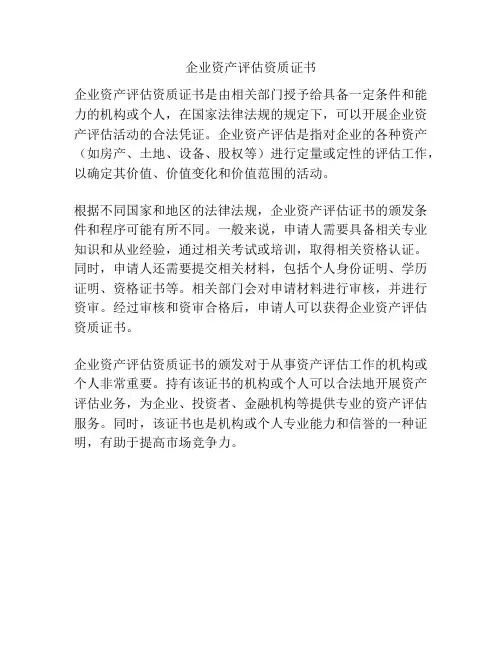 企业资产评估资质证书

企业资产评估资质证书是由相关部门授予给具备一定条件和能力的机构或个人，在国家法律法规的规定下，可以开展企业资产评估活动的合法凭证。企业资产评估是指对企业的各种资产（如房产、土地、设备、股权等）进行定量或定性的评估工作，以确定其价值、价值变化和价值范围的活动。

根据不同国家和地区的法律法规，企业资产评估证书的颁发条件和程序可能有所不同。一般来说，申请人需要具备相关专业知识和从业经验，通过相关考试或培训，取得相关资格认证。同时，申请人还需要提交相关材料，包括个人身份证明、学历证明、资格证书等。相关部门会对申请材料进行审核，并进行资审。经过审核和资审合格后，申请人可以获得企业资产评估资质证书。

企业资产评估资质证书的颁发对于从事资产评估工作的机构或个人非常重要。持有该证书的机构或个人可以合法地开展资产评估业务，为企业、投资者、金融机构等提供专业的资产评估服务。同时，该证书也是机构或个人专业能力和信誉的一种证明，有助于提高市场竞争力。